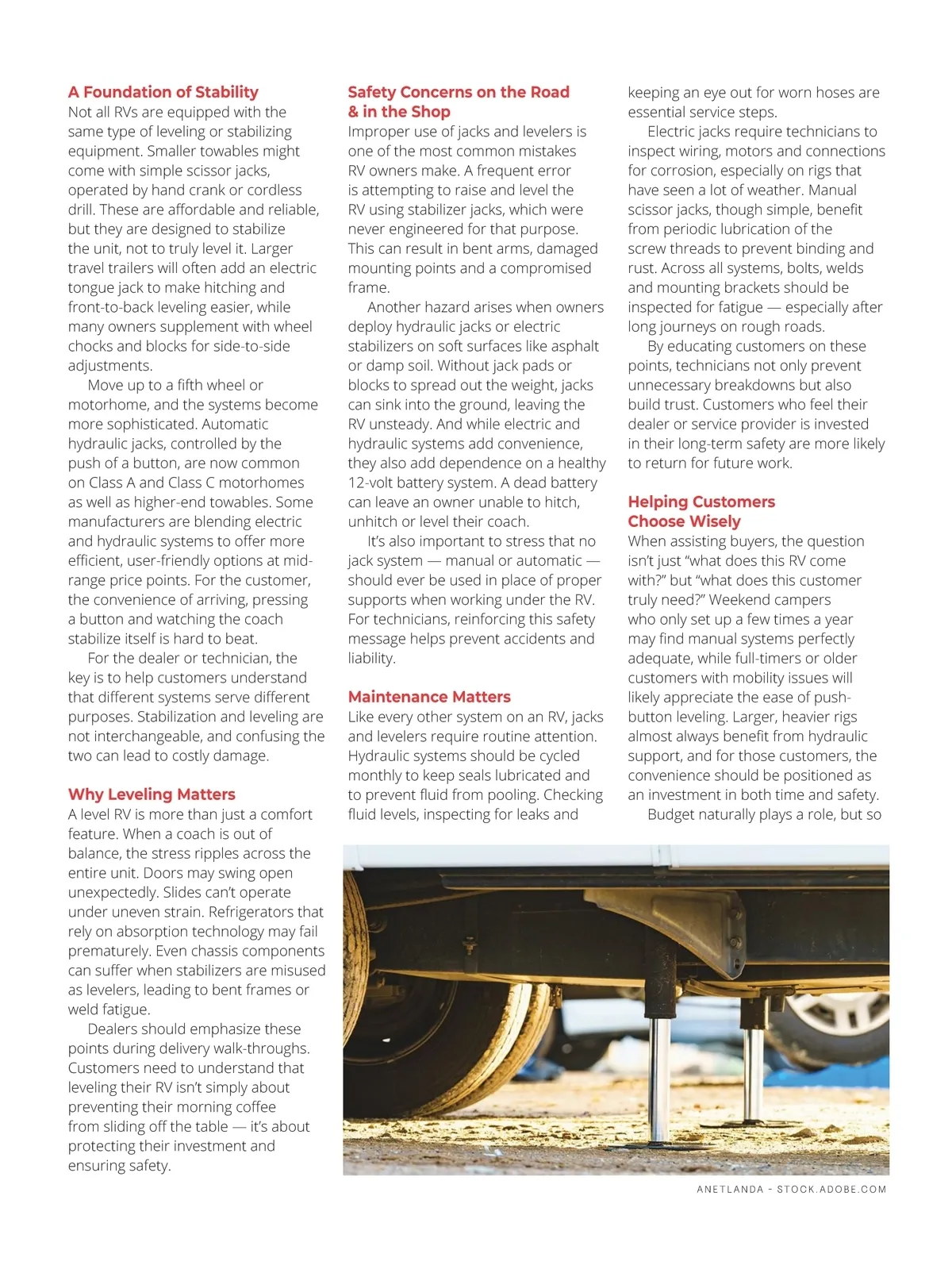 A Foundation of Stability
Not all RVs are equipped with the same type of leveling or stabilizing equipment. Smaller towables might come with simple scissor jacks, operated by hand crank or cordless drill. These are affordable and reliable, but they are designed to stabilize the unit, not to truly level it. Larger travel trailers will often add an electric tongue jack to make hitching and front-to-back leveling easier, while many owners supplement with wheel chocks and blocks for side-to-side adjustments.

Move up to a fifth wheel or motorhome, and the systems become more sophisticated. Automatic hydraulic jacks, controlled by the push of a button, are now common on Class A and Class C motorhomes as well as higher-end towables. Some manufacturers are blending electric and hydraulic systems to offer more efficient, user-friendly options at mid-range price points. For the customer, the convenience of arriving, pressing a button and watching the coach stabilize itself is hard to beat.

For the dealer or technician, the key is to help customers understand that different systems serve different purposes. Stabilization and leveling are not interchangeable, and confusing the two can lead to costly damage.

Why Leveling Matters
A level RV is more than just a comfort feature. When a coach is out of balance, the stress ripples across the entire unit. Doors may swing open unexpectedly. Slides can't operate under uneven strain. Refrigerators that rely on absorption technology may fail prematurely. Even chassis components can suffer when stabilizers are misused as levelers, leading to bent frames or weld fatigue.

Dealers should emphasize these points during delivery walk-throughs. Customers need to understand that leveling their RV isn't simply about preventing their morning coffee from sliding off the table — it's about protecting their investment and ensuring safety.

Safety Concerns on the Road & in the Shop
Improper use of jacks and levelers is one of the most common mistakes RV owners make. A frequent error is attempting to raise and level the RV using stabilizer jacks, which were never engineered for that purpose. This can result in bent arms, damaged mounting points and a compromised frame.

Another hazard arises when owners deploy hydraulic jacks or electric stabilizers on soft surfaces like asphalt or damp soil. Without jack pads or blocks to spread out the weight, jacks can sink into the ground, leaving the RV unsteady. And while electric and hydraulic systems add convenience, they also add dependence on a healthy 12-volt battery system. A dead battery can leave an owner unable to hitch, unhitch or level their coach.

It's also important to stress that no jack system — manual or automatic — should ever be used in place of proper supports when working under the RV. For technicians, reinforcing this safety message helps prevent accidents and liability.

Maintenance Matters
Like every other system on an RV, jacks and levelers require routine attention. Hydraulic systems should be cycled monthly to keep seals lubricated and to prevent fluid from pooling. Checking fluid levels, inspecting for leaks and keeping an eye out for worn hoses are essential service steps.

Electric jacks require technicians to inspect wiring, motors and connections for corrosion, especially on rigs that have seen a lot of weather. Manual scissor jacks, though simple, benefit from periodic lubrication of the screw threads to prevent binding and rust. Across all systems, bolts, welds and mounting brackets should be inspected for fatigue — especially after long journeys on rough roads.

By educating customers on these points, technicians not only prevent unnecessary breakdowns but also build trust. Customers who feel their dealer or service provider is invested in their long-term safety are more likely to return for future work.

Helping Customers Choose Wisely
When assisting buyers, the question isn't just "what does this RV come with?" but "what does this customer truly need?" Weekend campers who only set up a few times a year may find manual systems perfectly adequate, while full-timers or older customers with mobility issues will likely appreciate the ease of push-button leveling. Larger, heavier rigs almost always benefit from hydraulic support, and for those customers, the convenience should be positioned as an investment in both time and safety.

Budget naturally plays a role, but so

ANETLANDA - STOCK.ADOBE.COM